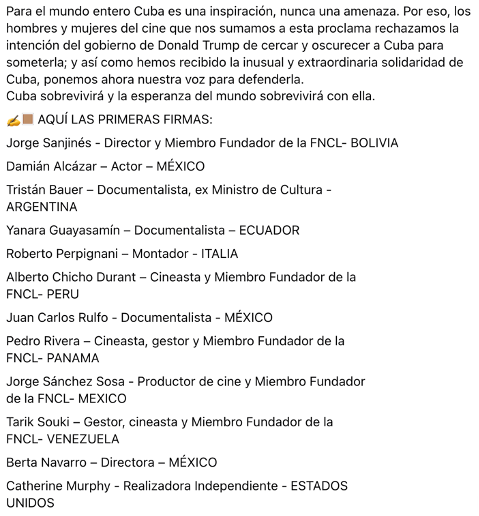 Para el mundo entero Cuba es una inspiración, nunca una amenaza. Por eso, los hombres y mujeres del cine que nos sumamos a esta proclama rechazamos la intención del gobierno de Donald Trump de cercar y oscurecer a Cuba para someterla; y así como hemos recibido la inusual y extraordinaria solidaridad de Cuba, ponemos ahora nuestra voz para defenderla.
Cuba sobrevivirá y la esperanza del mundo sobrevivirá con ella.

✍🏽 AQUÍ LAS PRIMERAS FIRMAS:

Jorge Sanjinés - Director y Miembro Fundador de la FNCL- BOLIVIA

Damián Alcázar – Actor – MÉXICO

Tristán Bauer – Documentalista, ex Ministro de Cultura - ARGENTINA

Yanara Guayasamín – Documentalista – ECUADOR

Roberto Perpignani – Montador - ITALIA

Alberto Chicho Durant – Cineasta y Miembro Fundador de la FNCL- PERU

Juan Carlos Rulfo - Documentalista - MÉXICO

Pedro Rivera – Cineasta, gestor y Miembro Fundador de la FNCL- PANAMA

Jorge Sánchez Sosa - Productor de cine y Miembro Fundador de la FNCL- MEXICO

Tarik Souki – Gestor, cineasta y Miembro Fundador de la FNCL- VENEZUELA

Berta Navarro – Directora – MÉXICO

Catherine Murphy - Realizadora Independiente - ESTADOS UNIDOS